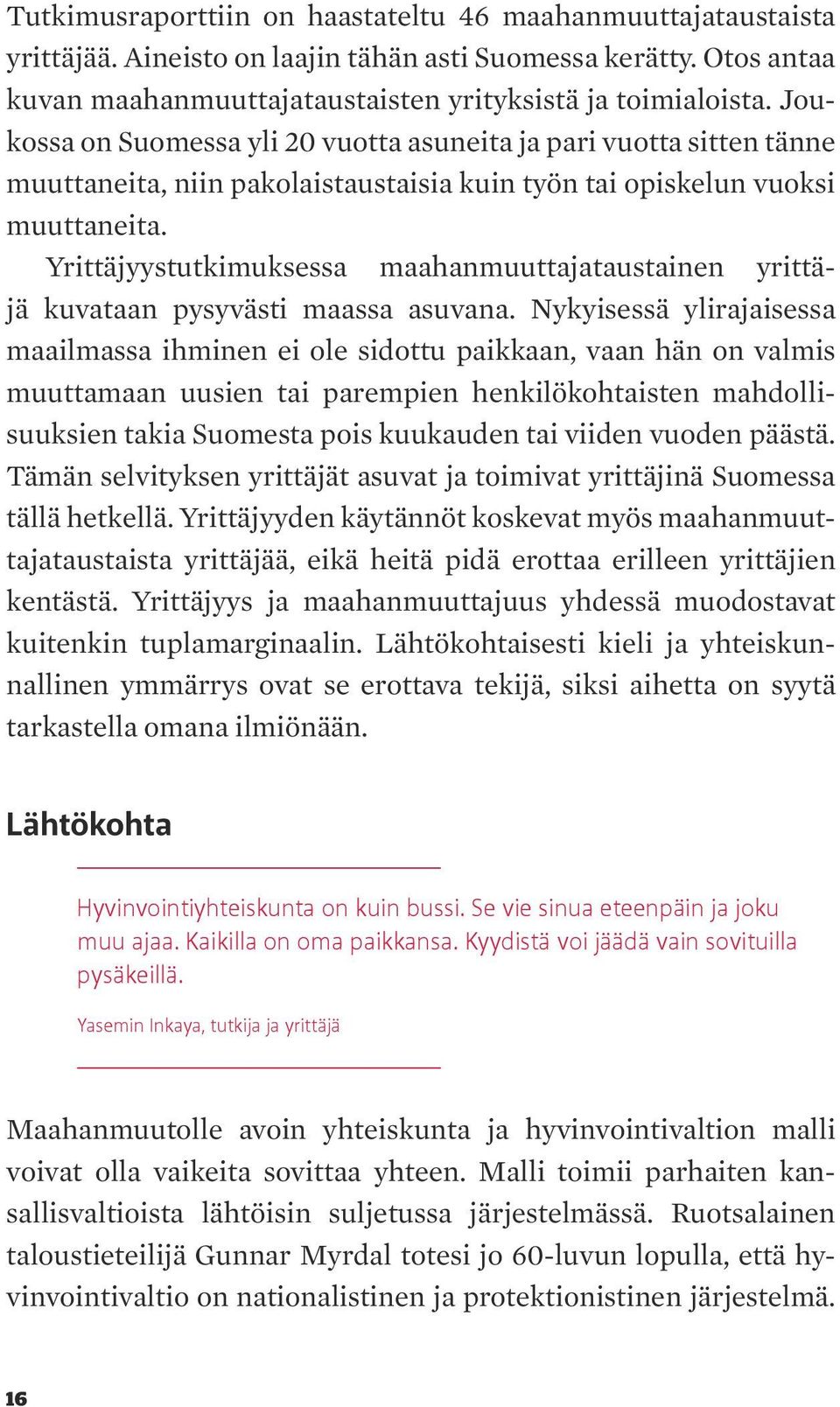 Tutkimusraporttiin on haastateltu 46 maahanmuuttajataustaista yrittäjää. Aineisto on laajin tähän asti Suomessa kerätty. Otos antaa kuvan maahanmuuttajataustaisten yrityksistä ja toimialoista. Joukossa on Suomessa yli 20 vuotta asuneita ja pari vuotta sitten tänne muuttaneita, niin pakolaistaustaisia kuin työn tai opiskelun vuoksi muuttaneita.

Yrittäjyystutkimuksessa maahanmuuttajataustainen yrittäjä kuvataan pysyvästi maassa asuvana. Nykyisessä ylirajaisessa maailmassa ihminen ei ole sidottu paikkaan, vaan hän on valmis muuttamaan uusien tai parempien henkilökohtaisten mahdollisuuksien takia Suomesta pois kuukauden tai viiden vuoden päästä. Tämän selvityksen yrittäjät asuvat ja toimivat yrittäjinä Suomessa tällä hetkellä. Yrittäjyyden käytännöt koskevat myös maahanmuuttajataustaista yrittäjää, eikä heitä pidä erottaa erilleen yrittäjien kentästä. Yrittäjyys ja maahanmuuttajuus yhdessä muodostavat kuitenkin tuplamarginaalin. Lähtökohtaisesti kieli ja yhteiskunnallinen ymmärrys ovat se erottava tekijä, siksi aihetta on syytä tarkastella omana ilmiönään.

Lähtökohta

Hyvinvointiyhteiskunta on kuin bussi. Se vie sinua eteenpäin ja joku muu ajaa. Kaikilla on oma paikkansa. Kyydistä voi jäädä vain sovituilla pysäkeillä.

Yasemin Inkaya, tutkija ja yrittäjä

Maahanmuutolle avoin yhteiskunta ja hyvinvointivaltion malli voivat olla vaikeita sovittaa yhteen. Malli toimii parhaiten kansallisvaltioista lähtöisin suljetussa järjestelmässä. Ruotsalainen taloustieteilijä Gunnar Myrdal totesi jo 60-luvun lopulla, että hyvinvointivaltio on nationalistinen ja protektionistinen järjestelmä.

16